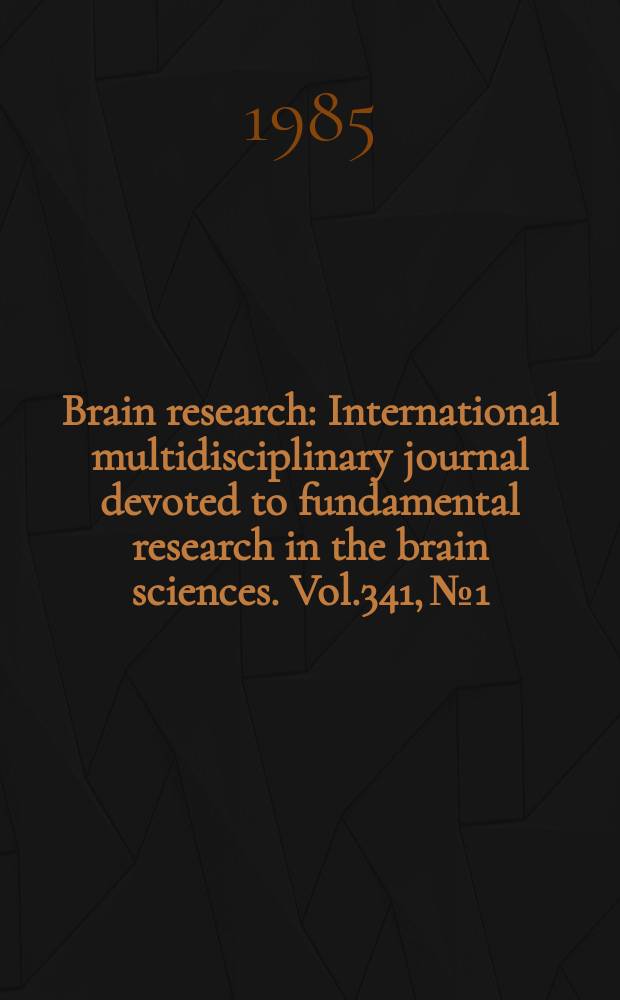 1985

Brain research: International multidisciplinary journal devoted to fundamental research in the brain sciences. Vol.341, №1